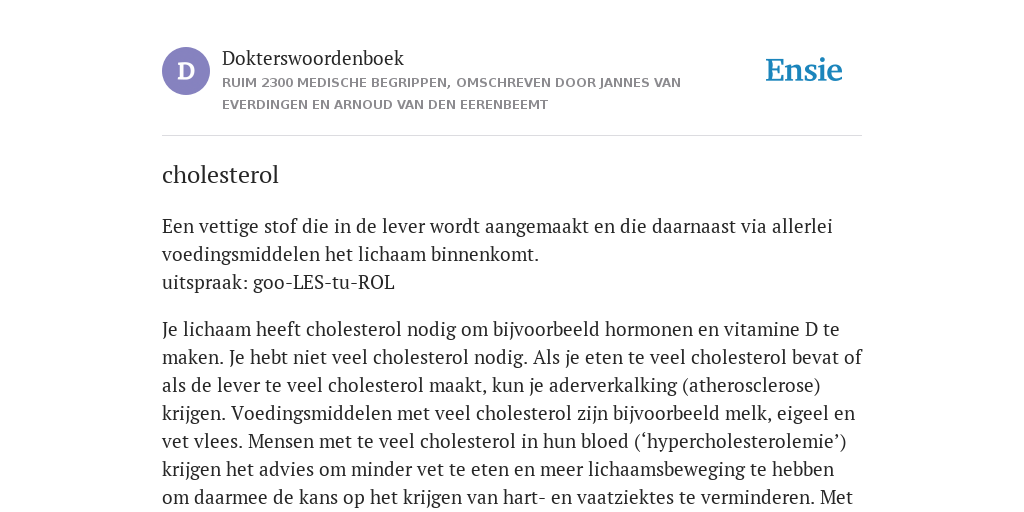 D

Dokterswoordenboek
RUIM 2300 MEDISCHE BEGRIPPEN, OMSCHREVEN DOOR JANNES VAN EVERDINGEN EN ARNOUD VAN DEN EERENBEEMT

Ensie

cholesterol

Een vettige stof die in de lever wordt aangemaakt en die daarnaast via allerlei voedingsmiddelen het lichaam binnenkomt.
uitspraak: goo-LES-tu-ROL

Je lichaam heeft cholesterol nodig om bijvoorbeeld hormonen en vitamine D te maken. Je hebt niet veel cholesterol nodig. Als je eten te veel cholesterol bevat of als de lever te veel cholesterol maakt, kun je aderverkalking (atherosclerose) krijgen. Voedingsmiddelen met veel cholesterol zijn bijvoorbeeld melk, eigeel en vet vlees. Mensen met te veel cholesterol in hun bloed (‘hypercholesterolemie’) krijgen het advies om minder vet te eten en meer lichaamsbeweging te hebben om daarmee de kans op het krijgen van hart- en vaatziektes te verminderen. Met